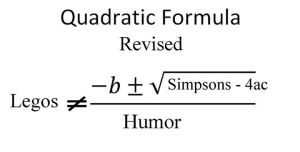 Quadratic Formula

Revised

$\text{Legos} \neq \frac{-b \pm \sqrt{\text{Simpsons - 4ac}}}{\text{Humor}}$